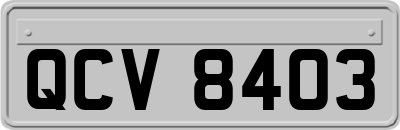 QCV 8403